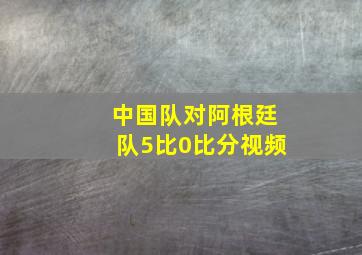 中国队对阿根廷队5比0比分视频